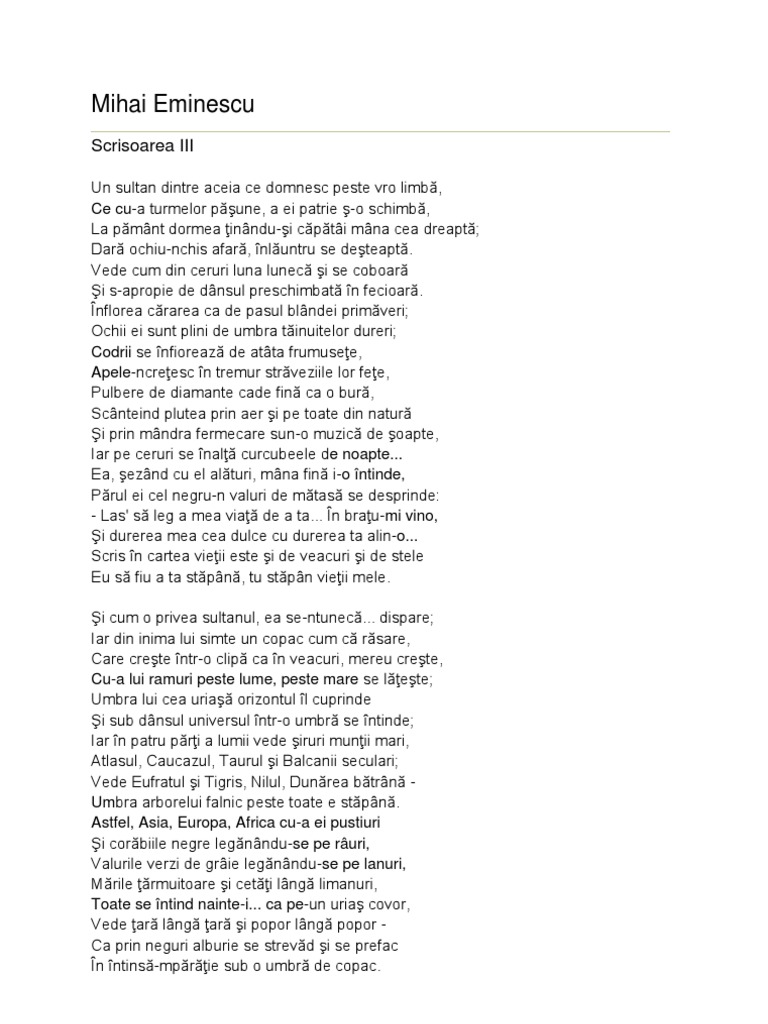 Mihai Eminescu

Scrisoarea III

Un sultan dintre aceia ce domnesc peste vro limbă,
Ce cu-a turmelor păşune, a ei patrie ş-o schimbă,
La pământ dormea ţinându-şi căpătâi mâna cea dreaptă;
Dară ochiu-nchis afară, înlăuntru se deşteaptă.
Vede cum din ceruri luna lunecă şi se coboară
Şi s-apropie de dânsul preschimbată în fecioară.
Înflorea cărarea ca de pasul blândei primăveri;
Ochii ei sunt plini de umbra tăinuitelor dureri;
Codrii se înfiorează de atâta frumuseţe,
Apele-ncreţesc în tremur străveziile lor feţe,
Pulbere de diamante cade fină ca o bură,
Scânteind plutea prin aer şi pe toate din natură
Şi prin mândra fermecare sun-o muzică de şoapte,
Iar pe ceruri se înalţă curcubeele de noapte...
Ea, şezând cu el alături, mâna fină i-o întinde,
Părul ei cel negru-n valuri de mătasă se desprinde:
- Las' să leg a mea viaţă de a ta... În braţu-mi vino,
Şi durerea mea cea dulce cu durerea ta alin-o...
Scris în cartea vieţii este şi de veacuri şi de stele
Eu să fiu a ta stăpână, tu stăpân vieţii mele.

Şi cum o privea sultanul, ea se-ntunecă... dispare;
Iar din inima lui simte un copac cum că răsare,
Care creşte într-o clipă ca în veacuri, mereu creşte,
Cu-a lui ramuri peste lume, peste mare se lăţeşte;
Umbra lui cea uriaşă orizontul îl cuprinde
Şi sub dânsul universul într-o umbră se întinde;
Iar în patru părţi a lumii vede şiruri munţii mari,
Atlasul, Caucazul, Taurul şi Balcanii seculari;
Vede Eufratul şi Tigris, Nilul, Dunărea bătrână -
Umbra arborelui falnic peste toate e stăpână.
Astfel, Asia, Europa, Africa cu-a ei pustiuri
Şi corăbiile negre legănându-se pe râuri,
Valurile verzi de grâie legănându-se pe lanuri,
Mările ţărmuitoare şi cetăţi lângă limanuri,
Toate se întind nainte-i... ca pe-un uriaş covor,
Vede ţară lângă ţară şi popor lângă popor -
Ca prin neguri alburie se strevăd şi se prefac
În întinsă-mpărăţie sub o umbră de copac.